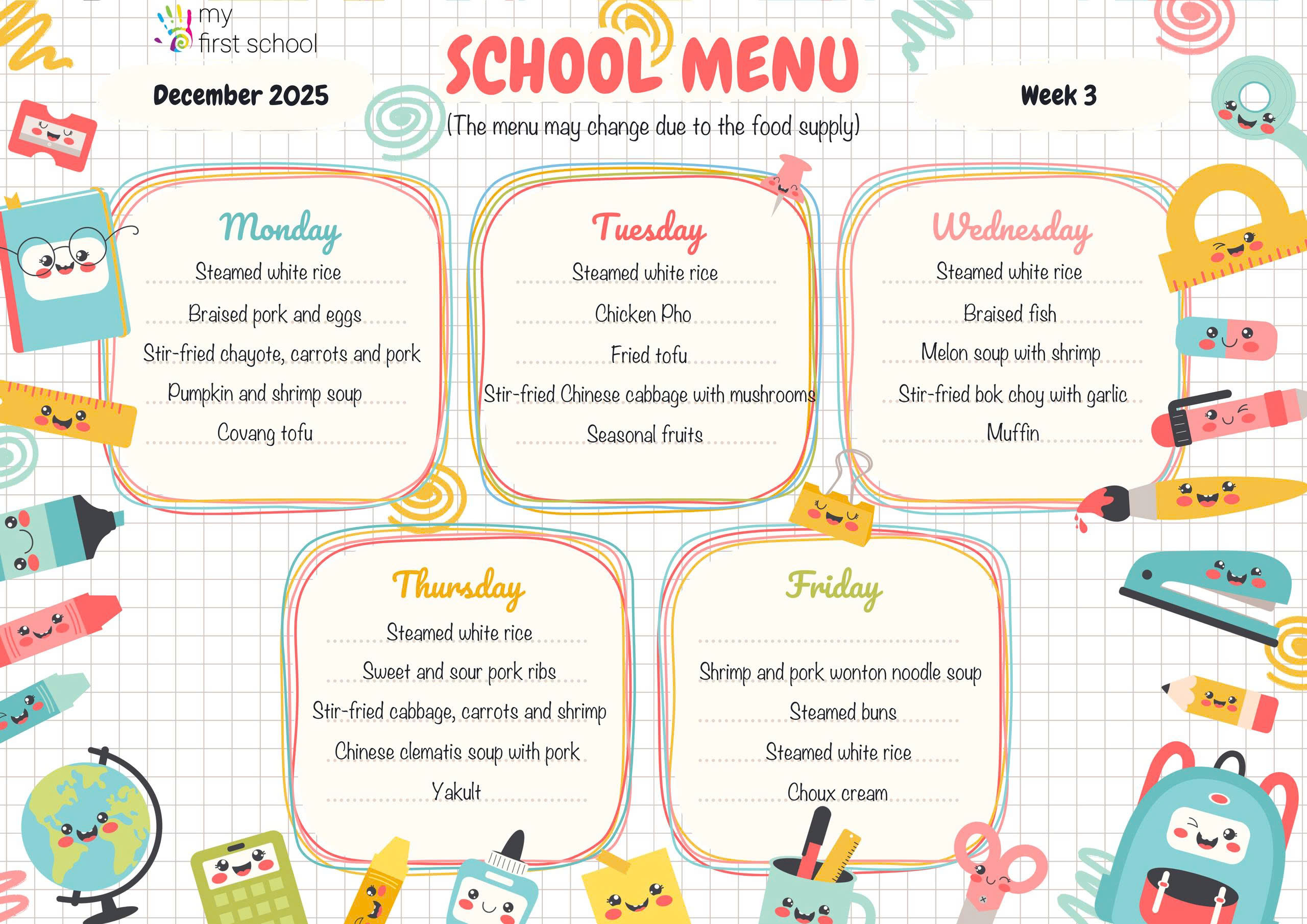 my first school

SCHOOL MENU

December 2025

Week 3

(The menu may change due to the food supply)

Monday
Steamed white rice
Braised pork and eggs
Stir-fried chayote, carrots and pork
Pumpkin and shrimp soup
Covang tofu

Tuesday
Steamed white rice
Chicken Pho
Fried tofu
Stir-fried Chinese cabbage with mushrooms
Seasonal fruits

Wednesday
Steamed white rice
Braised fish
Melon soup with shrimp
Stir-fried bok choy with garlic
Muffin

Thursday
Steamed white rice
Sweet and sour pork ribs
Stir-fried cabbage, carrots and shrimp
Chinese clematis soup with pork
Yakult

Friday
Shrimp and pork wonton noodle soup
Steamed buns
Steamed white rice
Choux cream